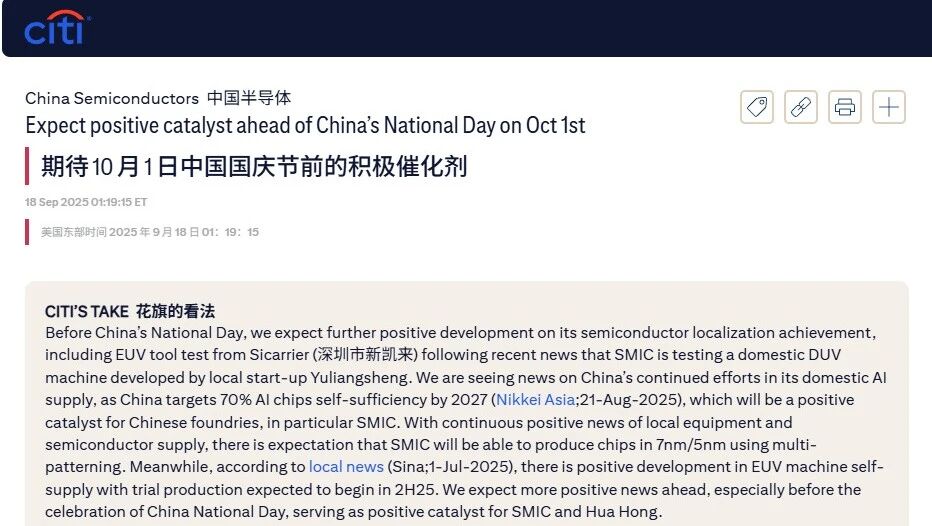 citi

China Semiconductors 中国半导体
Expect positive catalyst ahead of China's National Day on Oct 1st

期待10月1日中国国庆节前的积极催化剂

18 Sep 2025 01:19:15 ET

美国东部时间 2025 年 9 月 18 日 01：19：15

CITI'S TAKE 花旗的看法
Before China's National Day, we expect further positive development on its semiconductor localization achievement, including EUV tool test from Sicarrier (深圳市新凯来) following recent news that SMIC is testing a domestic DUV machine developed by local start-up Yuliangsheng. We are seeing news on China's continued efforts in its domestic AI supply, as China targets 70% AI chips self-sufficiency by 2027 (Nikkei Asia;21-Aug-2025), which will be a positive catalyst for Chinese foundries, in particular SMIC. With continuous positive news of local equipment and semiconductor supply, there is expectation that SMIC will be able to produce chips in 7nm/5nm using multi-patterning. Meanwhile, according to local news (Sina;1-Jul-2025), there is positive development in EUV machine self-supply with trial production expected to begin in 2H25. We expect more positive news ahead, especially before the celebration of China National Day, serving as positive catalyst for SMIC and Hua Hong.